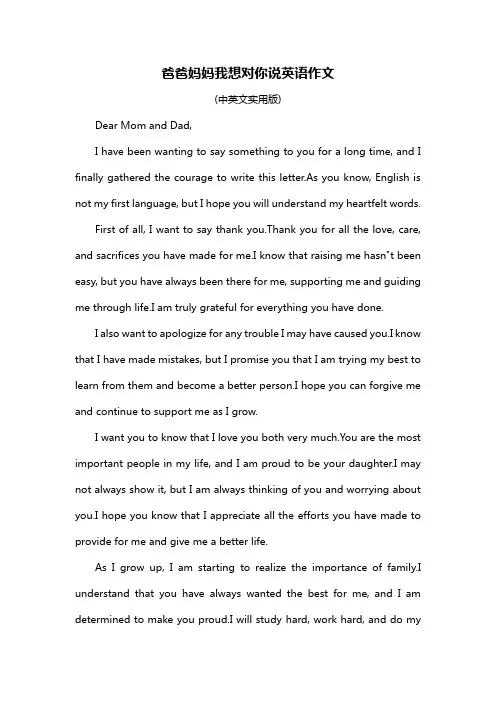 爸爸妈妈我想对你说英语作文

(中英文实用版)

Dear Mom and Dad,

I have been wanting to say something to you for a long time, and I finally gathered the courage to write this letter.As you know, English is not my first language, but I hope you will understand my heartfelt words.

First of all, I want to say thank you.Thank you for all the love, care, and sacrifices you have made for me.I know that raising me hasn"t been easy, but you have always been there for me, supporting me and guiding me through life.I am truly grateful for everything you have done.

I also want to apologize for any trouble I may have caused you.I know that I have made mistakes, but I promise you that I am trying my best to learn from them and become a better person.I hope you can forgive me and continue to support me as I grow.

I want you to know that I love you both very much.You are the most important people in my life, and I am proud to be your daughter.I may not always show it, but I am always thinking of you and worrying about you.I hope you know that I appreciate all the efforts you have made to provide for me and give me a better life.

As I grow up, I am starting to realize the importance of family.I understand that you have always wanted the best for me, and I am determined to make you proud.I will study hard, work hard, and do my